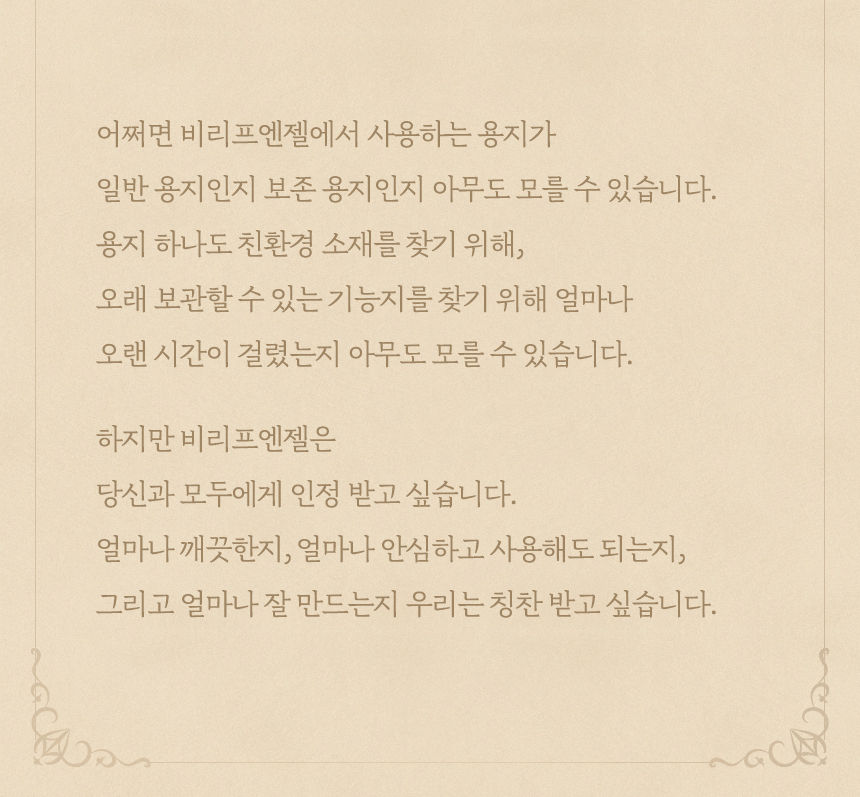 어쩌면 비리프엔젤에서 사용하는 용지가
일반 용지인지 보존 용지인지 아무도 모를 수 있습니다.
용지 하나도 친환경 소재를 찾기 위해,
오래 보관할 수 있는 기능지를 찾기 위해 얼마나
오랜 시간이 걸렸는지 아무도 모를 수 있습니다.

하지만 비리프엔젤은
당신과 모두에게 인정 받고 싶습니다.
얼마나 깨끗한지, 얼마나 안심하고 사용해도 되는지,
그리고 얼마나 잘 만드는지 우리는 칭찬 받고 싶습니다.